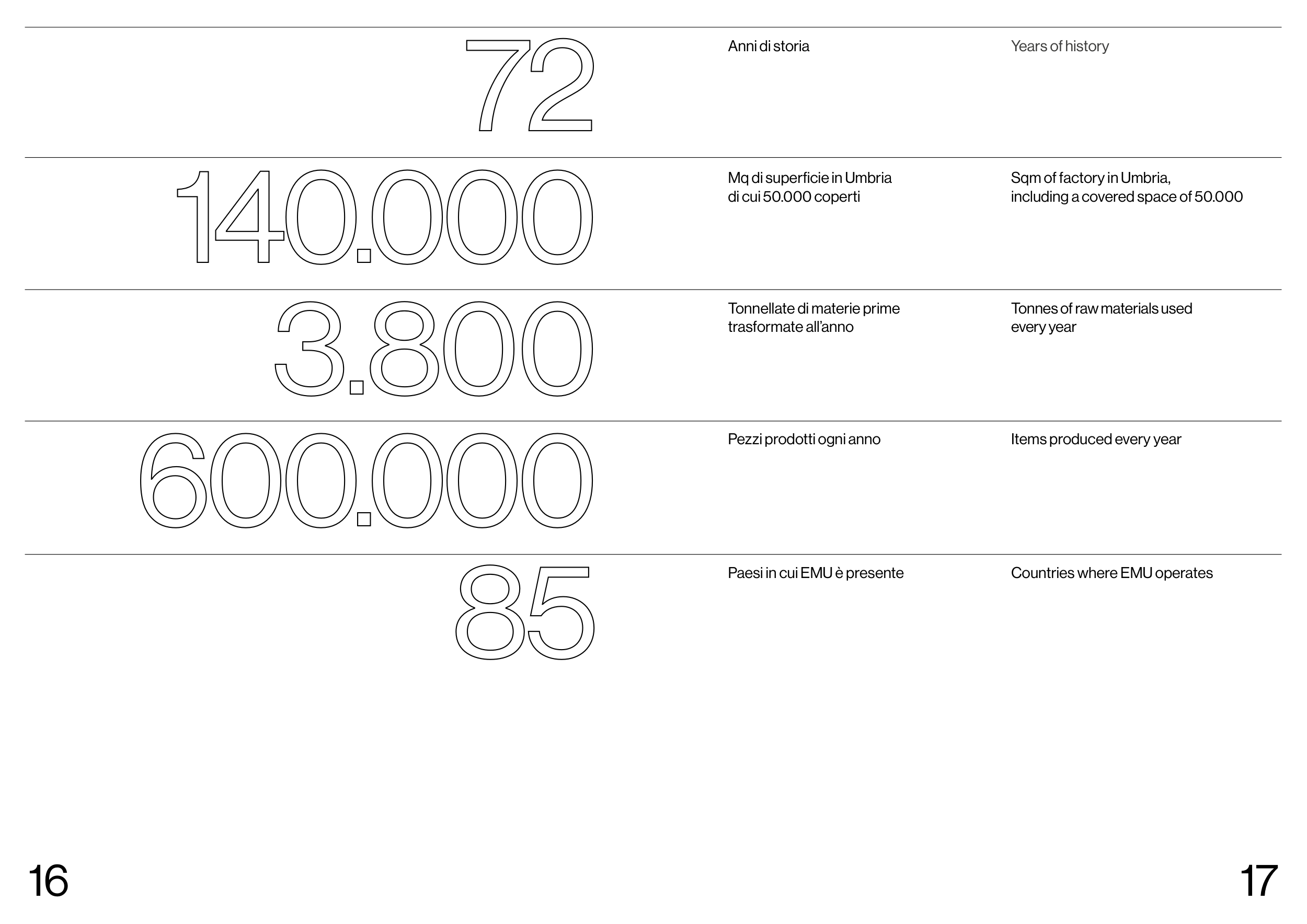 72

Anni di storia

Years of history

140.000

Mq di superficie in Umbria di cui 50.000 coperti

Sqm of factory in Umbria, including a covered space of 50.000

3.800

Tonnellate di materie prime trasformate all'anno

Tonnes of raw materials used every year

600.000

Pezzi prodotti ogni anno

Items produced every year

85

Paesi in cui EMU è presente

Countries where EMU operates

16

17